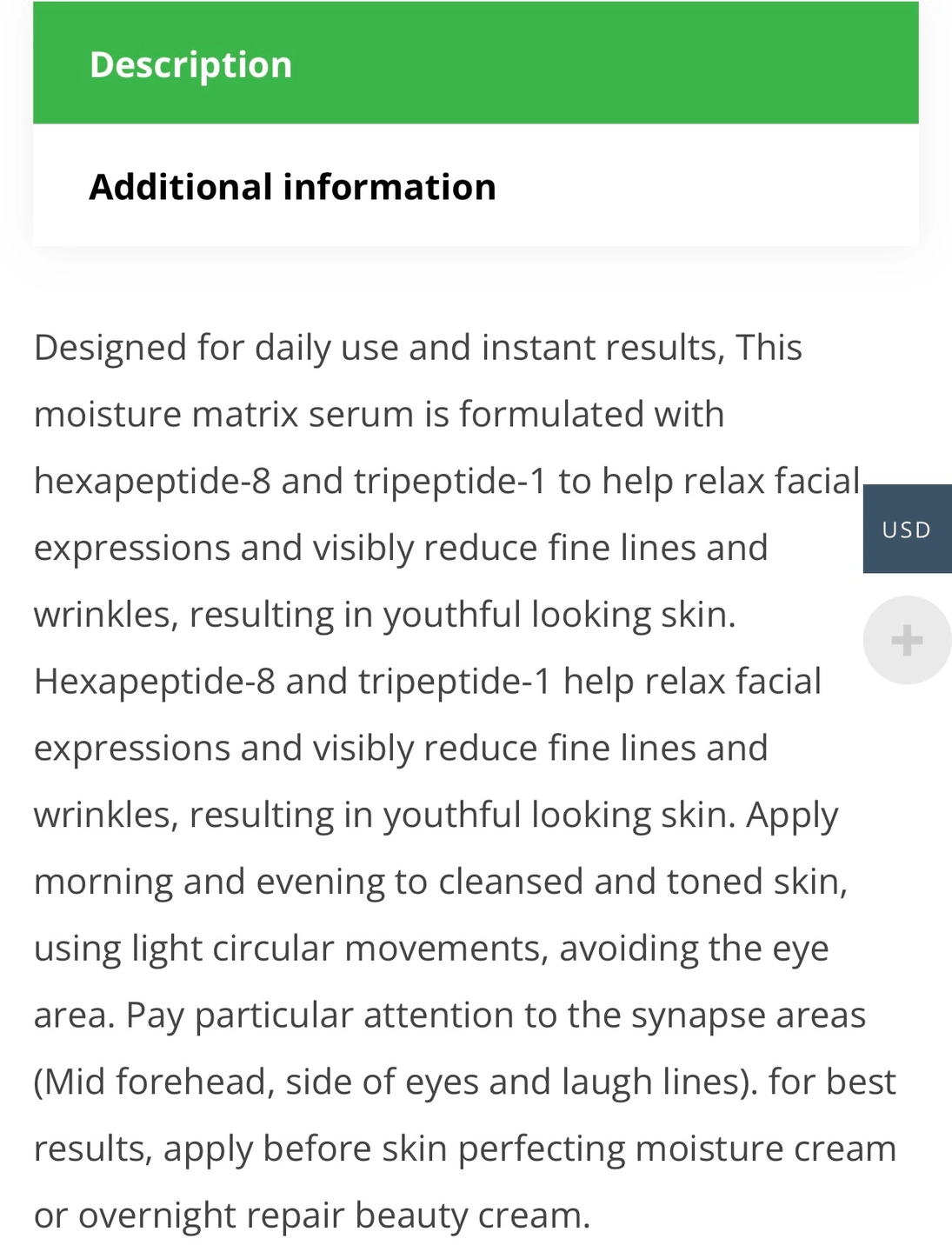 Description

Additional information

Designed for daily use and instant results, This moisture matrix serum is formulated with hexapeptide-8 and tripeptide-1 to help relax facial expressions and visibly reduce fine lines and wrinkles, resulting in youthful looking skin. Hexapeptide-8 and tripeptide-1 help relax facial expressions and visibly reduce fine lines and wrinkles, resulting in youthful looking skin. Apply morning and evening to cleansed and toned skin, using light circular movements, avoiding the eye area. Pay particular attention to the synapse areas (Mid forehead, side of eyes and laugh lines). for best results, apply before skin perfecting moisture cream or overnight repair beauty cream.

USD

+